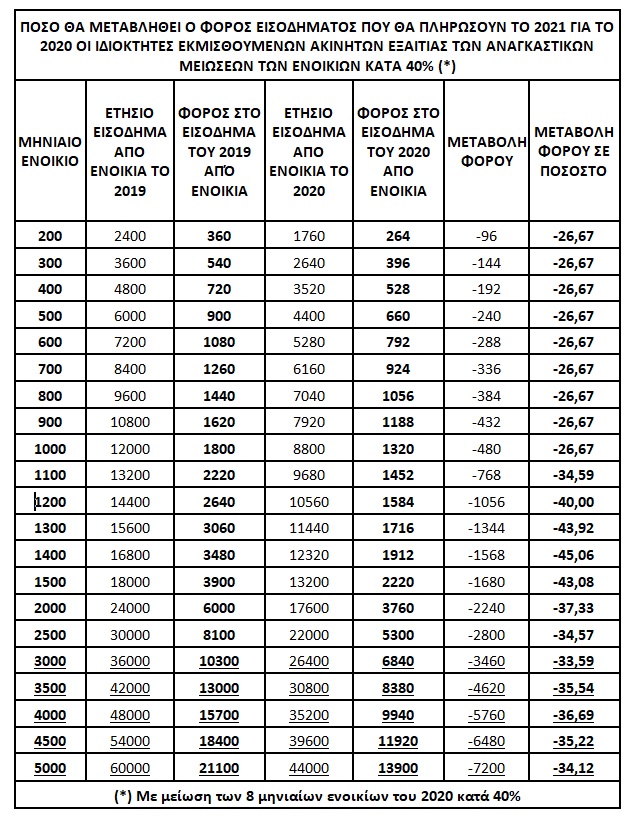 ΠΟΣΟ ΘΑ ΜΕΤΑΒΛΗΘΕΙ Ο ΦΟΡΟΣ ΕΙΣΟΔΗΜΑΤΟΣ ΠΟΥ ΘΑ ΠΛΗΡΩΣΟΥΝ ΤΟ 2021 ΓΙΑ ΤΟ 2020 ΟΙ ΙΔΙΟΚΤΗΤΕΣ ΕΚΜΙΣΘΟΥΜΕΝΩΝ ΑΚΙΝΗΤΩΝ ΕΞΑΙΤΙΑΣ ΤΩΝ ΑΝΑΓΚΑΣΤΙΚΩΝ ΜΕΙΩΣΕΩΝ ΤΩΝ ΕΝΟΙΚΙΩΝ ΚΑΤΑ 40% (*)

| ΜΗΝΙΑΙΟ ΕΝΟΙΚΙΟ | ΕΤΗΣΙΟ ΕΙΣΟΔΗΜΑ ΑΠΟ ΕΝΟΙΚΙΑ ΤΟ 2019 | ΦΟΡΟΣ ΣΤΟ ΕΙΣΟΔΗΜΑ ΤΟΥ 2019 ΑΠΌ ΕΝΟΙΚΙΑ | ΕΤΗΣΙΟ ΕΙΣΟΔΗΜΑ ΑΠΟ ΕΝΟΙΚΙΑ ΤΟ 2020 | ΦΟΡΟΣ ΣΤΟ ΕΙΣΟΔΗΜΑ ΤΟΥ 2020 ΑΠΟ ΕΝΟΙΚΙΑ | ΜΕΤΑΒΟΛΗ ΦΟΡΟΥ | ΜΕΤΑΒΟΛΗ ΦΟΡΟΥ ΣΕ ΠΟΣΟΣΤΟ |
|---|---|---|---|---|---|---|
| 200 | 2400 | 360 | 1760 | 264 | -96 | -26,67 |
| 300 | 3600 | 540 | 2640 | 396 | -144 | -26,67 |
| 400 | 4800 | 720 | 3520 | 528 | -192 | -26,67 |
| 500 | 6000 | 900 | 4400 | 660 | -240 | -26,67 |
| 600 | 7200 | 1080 | 5280 | 792 | -288 | -26,67 |
| 700 | 8400 | 1260 | 6160 | 924 | -336 | -26,67 |
| 800 | 9600 | 1440 | 7040 | 1056 | -384 | -26,67 |
| 900 | 10800 | 1620 | 7920 | 1188 | -432 | -26,67 |
| 1000 | 12000 | 1800 | 8800 | 1320 | -480 | -26,67 |
| 1100 | 13200 | 2220 | 9680 | 1452 | -768 | -34,59 |
| 1200 | 14400 | 2640 | 10560 | 1584 | -1056 | -40,00 |
| 1300 | 15600 | 3060 | 11440 | 1716 | -1344 | -43,92 |
| 1400 | 16800 | 3480 | 12320 | 1912 | -1568 | -45,06 |
| 1500 | 18000 | 3900 | 13200 | 2220 | -1680 | -43,08 |
| 2000 | 24000 | 6000 | 17600 | 3760 | -2240 | -37,33 |
| 2500 | 30000 | 8100 | 22000 | 5300 | -2800 | -34,57 |
| 3000 | 36000 | 10300 | 26400 | 6840 | -3460 | -33,59 |
| 3500 | 42000 | 13000 | 30800 | 8380 | -4620 | -35,54 |
| 4000 | 48000 | 15700 | 35200 | 9940 | -5760 | -36,69 |
| 4500 | 54000 | 18400 | 39600 | 11920 | -6480 | -35,22 |
| 5000 | 60000 | 21100 | 44000 | 13900 | -7200 | -34,12 |

(*) Με μείωση των 8 μηνιαίων ενοικίων του 2020 κατά 40%